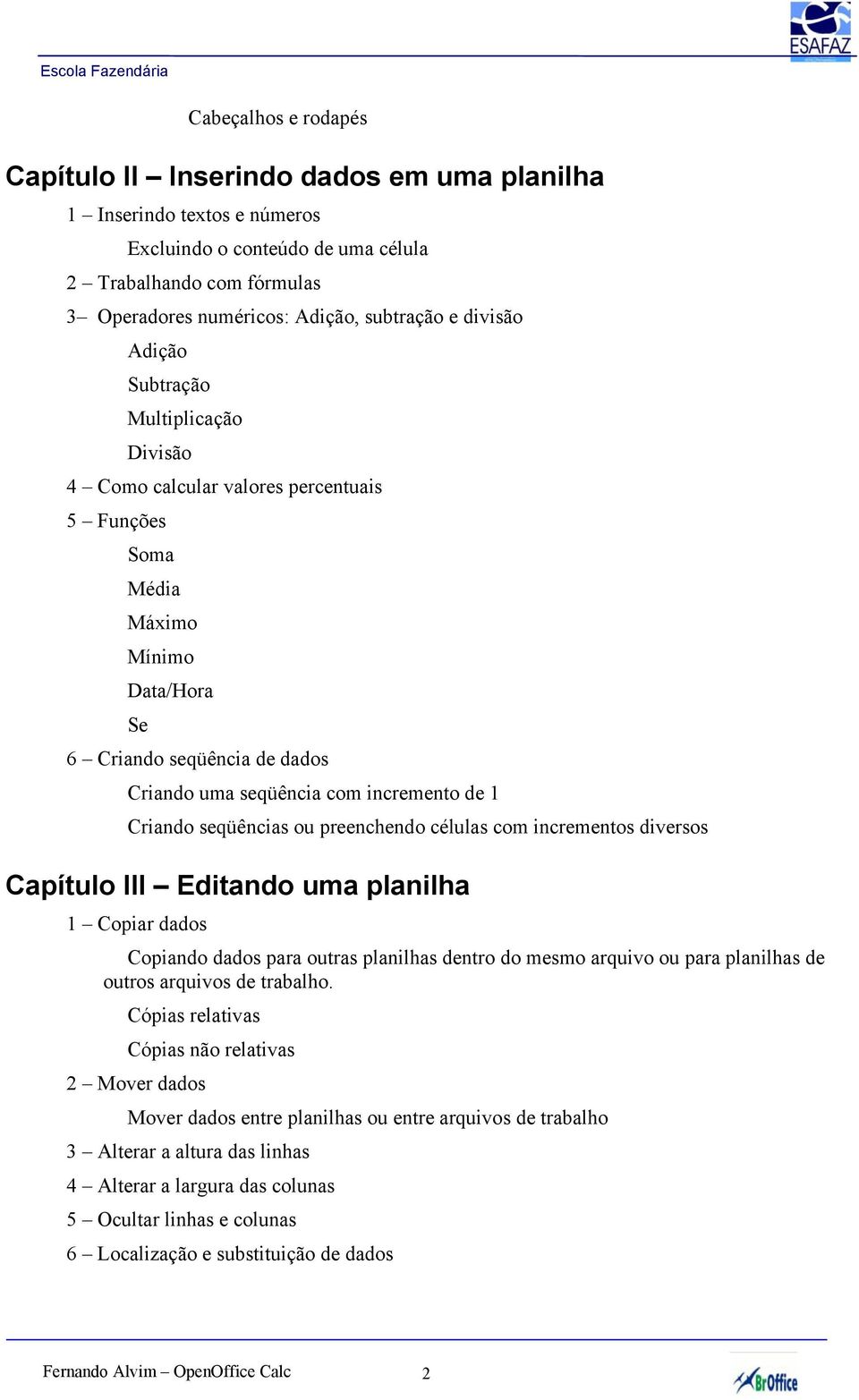 ESAFAZ

Escola Fazendária

Cabeçalhos e rodapés

Capítulo II – Inserindo dados em uma planilha

1 – Inserindo textos e números

Excluindo o conteúdo de uma célula

2 – Trabalhando com fórmulas

3– Operadores numéricos: Adição, subtração e divisão

Adição

Subtração

Multiplicação

Divisão

4 – Como calcular valores percentuais

5 – Funções

Soma

Média

Máximo

Mínimo

Data/Hora

Se

6 – Criando seqüência de dados

Criando uma seqüência com incremento de 1

Criando seqüências ou preenchendo células com incrementos diversos

Capítulo III – Editando uma planilha

1 – Copiar dados

Copiando dados para outras planilhas dentro do mesmo arquivo ou para planilhas de outros arquivos de trabalho.

Cópias relativas

Cópias não relativas

2 – Mover dados

Mover dados entre planilhas ou entre arquivos de trabalho

3 – Alterar a altura das linhas

4 – Alterar a largura das colunas

5 – Ocultar linhas e colunas

6 – Localização e substituição de dados

Fernando Alvim – OpenOffice Calc 2

BrOffice